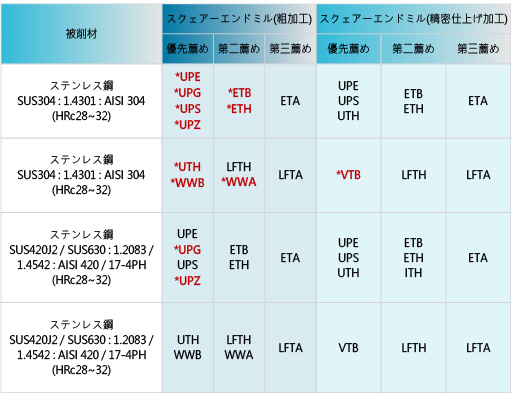 | 被削材 | スクェアーエンドミル(粗加工) | | | スクェアーエンドミル(精密仕上げ加工) | | |
|---|---|---|---|---|---|---|
| | 優先薦め | 第二薦め | 第三薦め | 優先薦め | 第二薦め | 第三薦め |
| ステンレス鋼 SUS304 : 1.4301 : AISI 304 (HRc28~32) | *UPE *UPG *UPS *UPZ | *ETB *ETH | ETA | UPE UPS UTH | ETB ETH | ETA |
| ステンレス鋼 SUS304 : 1.4301 : AISI 304 (HRc28~32) | *UTH *WWB | LFTH *WWA | LFTA | *VTB | LFTH | LFTA |
| ステンレス鋼 SUS420J2 / SUS630 : 1.2083 / 1.4542 : AISI 420 / 17-4PH (HRc28~32) | UPE *UPG UPS *UPZ | ETB ETH | ETA | UPE UPS UTH | ETB ETH ITH | ETA |
| ステンレス鋼 SUS420J2 / SUS630 : 1.2083 / 1.4542 : AISI 420 / 17-4PH (HRc28~32) | UTH WWB | LFTH WWA | LFTA | VTB | LFTH | LFTA |